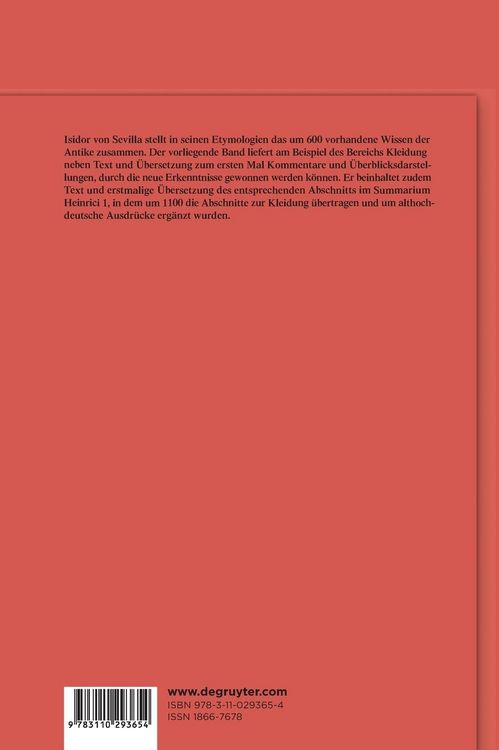 Isidor von Sevilla stellt in seinen Etymologien das um 600 vorhandene Wissen der Antike zusammen. Der vorliegende Band liefert am Beispiel des Bereichs Kleidung neben Text und Übersetzung zum ersten Mal Kommentare und Überblicksdarstellungen, durch die neue Erkenntnisse gewonnen werden können. Er beinhaltet zudem Text und erstmalige Übersetzung des entsprechenden Abschnitts im Summarium Heinrici 1, in dem um 1100 die Abschnitte zur Kleidung übertragen und um althochdeutsche Ausdrücke ergänzt wurden.

9 783110 293654

www.degruyter.com
ISBN 978-3-11-029365-4
ISSN 1866-7678